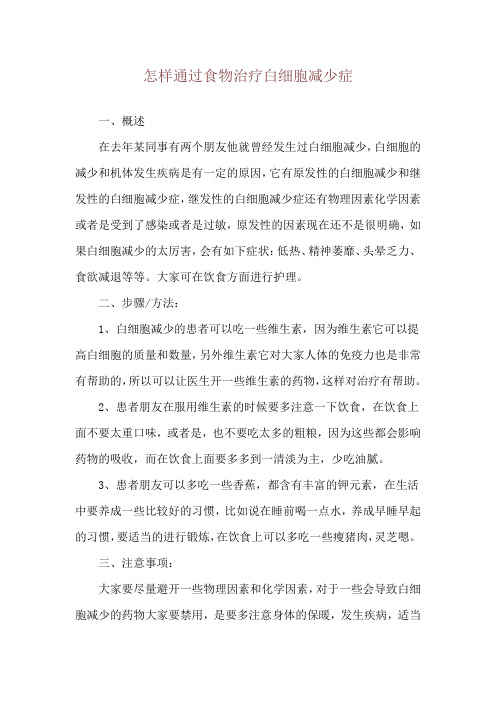 怎样通过食物治疗白细胞减少症

一、概述

在去年某同事有两个朋友他就曾经发生过白细胞减少，白细胞的减少和机体发生疾病是有一定的原因，它有原发性的白细胞减少和继发性的白细胞减少症，继发性的白细胞减少症还有物理因素化学因素或者是受到了感染或者是过敏，原发性的因素现在还不是很明确，如果白细胞减少的太厉害，会有如下症状：低热、精神萎靡、头晕乏力、食欲减退等等。大家可在饮食方面进行护理。

二、步骤/方法：

1、白细胞减少的患者可以吃一些维生素，因为维生素它可以提高白细胞的质量和数量，另外维生素它对大家人体的免疫力也是非常有帮助的，所以可以让医生开一些维生素的药物，这样对治疗有帮助。

2、患者朋友在服用维生素的时候要多注意一下饮食，在饮食上面不要太重口味，或者是，也不要吃太多的粗粮，因为这些都会影响药物的吸收，而在饮食上面要多多到一清淡为主，少吃油腻。

3、患者朋友可以多吃一些香蕉，都含有丰富的钾元素，在生活中要养成一些比较好的习惯，比如说在睡前喝一点水，养成早睡早起的习惯，要适当的进行锻炼，在饮食上可以多吃一些瘦猪肉，灵芝嗯。

三、注意事项：

大家要尽量避开一些物理因素和化学因素，对于一些会导致白细胞减少的药物大家要禁用，是要多注意身体的保暖，发生疾病，适当